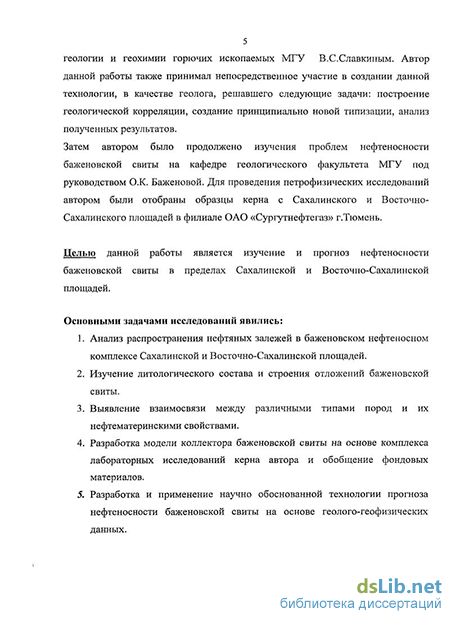 5

геологии и геохимии горючих ископаемых МГУ В.С.Славкиным. Автор данной работы также принимал непосредственное участие в создании данной технологии, в качестве геолога, решавшего следующие задачи: построение геологической корреляции, создание принципиально новой типизации, анализ полученных результатов.

Затем автором было продолжено изучения проблем нефтеносности баженовской свиты на кафедре геологического факультета МГУ под руководством О.К. Баженовой. Для проведения петрофизических исследований автором были отобраны образцы керна с Сахалинского и Восточно-Сахалинского площадей в филиале ОАО «Сургутнефтегаз» г.Тюмень.

Целью данной работы является изучение и прогноз нефтеносности баженовской свиты в пределах Сахалинской и Восточно-Сахалинской площадей.

Основными задачами исследований явились:

1. Анализ распространения нефтяных залежей в баженовском нефтеносном комплексе Сахалинской и Восточно-Сахалинской площадей.
2. Изучение литологического состава и строения отложений баженовской свиты.
3. Выявление взаимосвязи между различными типами пород и их нефтематеринскими свойствами.
4. Разработка модели коллектора баженовской свиты на основе комплекса лабораторных исследований керна автора и обобщение фондовых материалов.
5. Разработка и применение научно обоснованной технологии прогноза нефтеносности баженовской свиты на основе геолого-геофизических данных.

dsLib.net
библиотека диссертаций